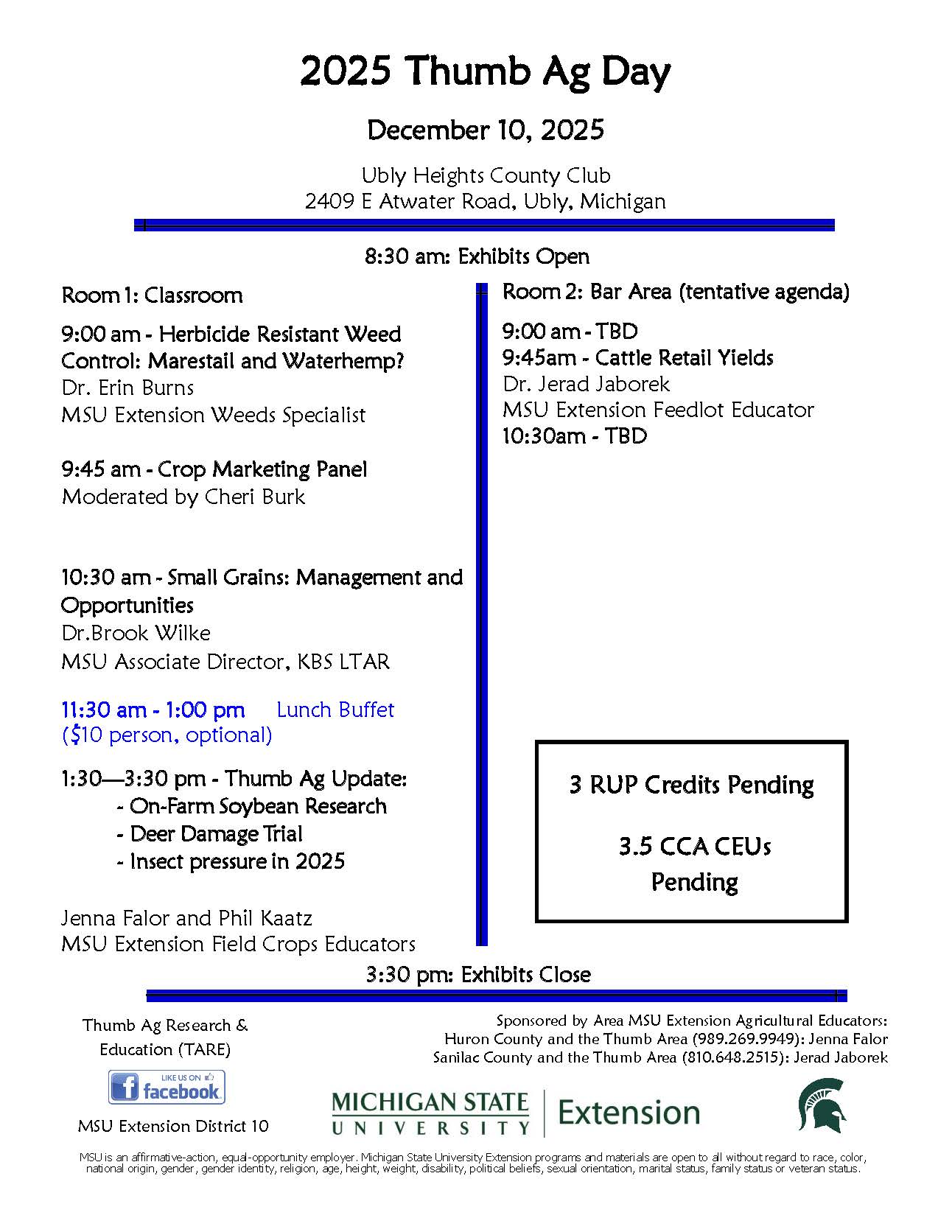 2025 Thumb Ag Day

December 10, 2025

Ubly Heights County Club
2409 E Atwater Road, Ubly, Michigan

8:30 am: Exhibits Open

Room 1: Classroom

9:00 am - Herbicide Resistant Weed Control: Marestail and Waterhemp?
Dr. Erin Burns
MSU Extension Weeds Specialist

9:45 am - Crop Marketing Panel
Moderated by Cheri Burk

10:30 am - Small Grains: Management and Opportunities
Dr.Brook Wilke
MSU Associate Director, KBS LTAR

11:30 am - 1:00 pm Lunch Buffet
($10 person, optional)

1:30—3:30 pm - Thumb Ag Update:
- On-Farm Soybean Research
- Deer Damage Trial
- Insect pressure in 2025

Jenna Falor and Phil Kaatz
MSU Extension Field Crops Educators

Room 2: Bar Area (tentative agenda)

9:00 am - TBD
9:45am - Cattle Retail Yields
Dr. Jerad Jaborek
MSU Extension Feedlot Educator
10:30am - TBD

3 RUP Credits Pending

3.5 CCA CEUs Pending

3:30 pm: Exhibits Close

Thumb Ag Research & Education (TARE)

LIKE US ON facebook

MSU Extension District 10

Sponsored by Area MSU Extension Agricultural Educators:
Huron County and the Thumb Area (989.269.9949): Jenna Falor
Sanilac County and the Thumb Area (810.648.2515): Jerad Jaborek

MICHIGAN STATE UNIVERSITY | Extension

MSU is an affirmative-action, equal-opportunity employer. Michigan State University Extension programs and materials are open to all without regard to race, color, national origin, gender, gender identity, religion, age, height, weight, disability, political beliefs, sexual orientation, marital status, family status or veteran status.